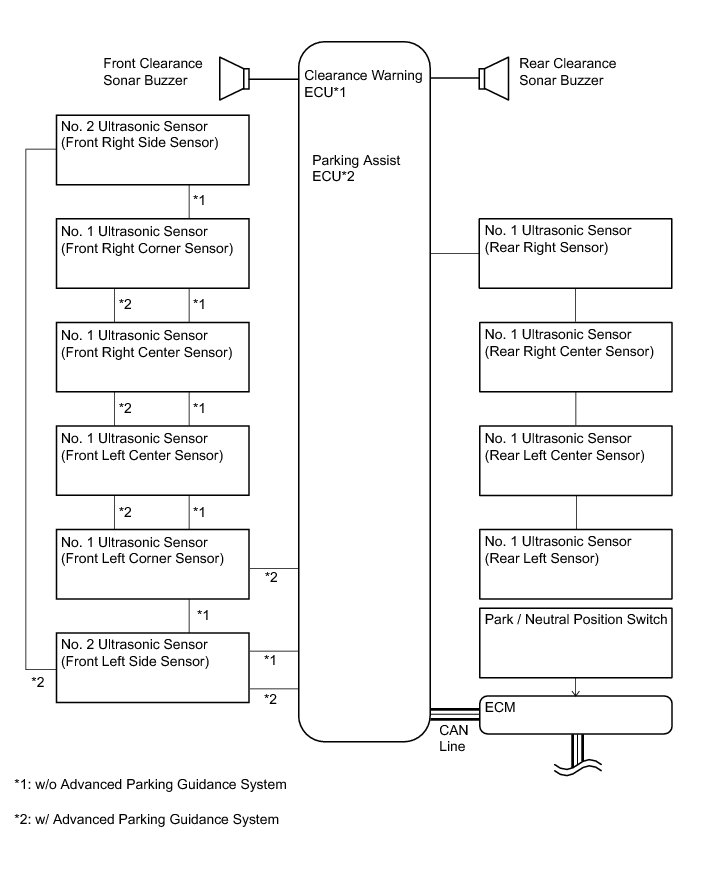 Front Clearance Sonar Buzzer

Clearance Warning ECU*1

Rear Clearance Sonar Buzzer

Parking Assist ECU*2

No. 2 Ultrasonic Sensor (Front Right Side Sensor)

*1

No. 1 Ultrasonic Sensor (Front Right Corner Sensor)

*2 *1

No. 1 Ultrasonic Sensor (Front Right Center Sensor)

*2 *1

No. 1 Ultrasonic Sensor (Front Left Center Sensor)

*2 *1

No. 1 Ultrasonic Sensor (Front Left Corner Sensor)

*2

*1

No. 2 Ultrasonic Sensor (Front Left Side Sensor)

*1

*2

*2

No. 1 Ultrasonic Sensor (Rear Right Sensor)

No. 1 Ultrasonic Sensor (Rear Right Center Sensor)

No. 1 Ultrasonic Sensor (Rear Left Center Sensor)

No. 1 Ultrasonic Sensor (Rear Left Sensor)

Park / Neutral Position Switch

ECM

CAN Line

*1: w/o Advanced Parking Guidance System

*2: w/ Advanced Parking Guidance System